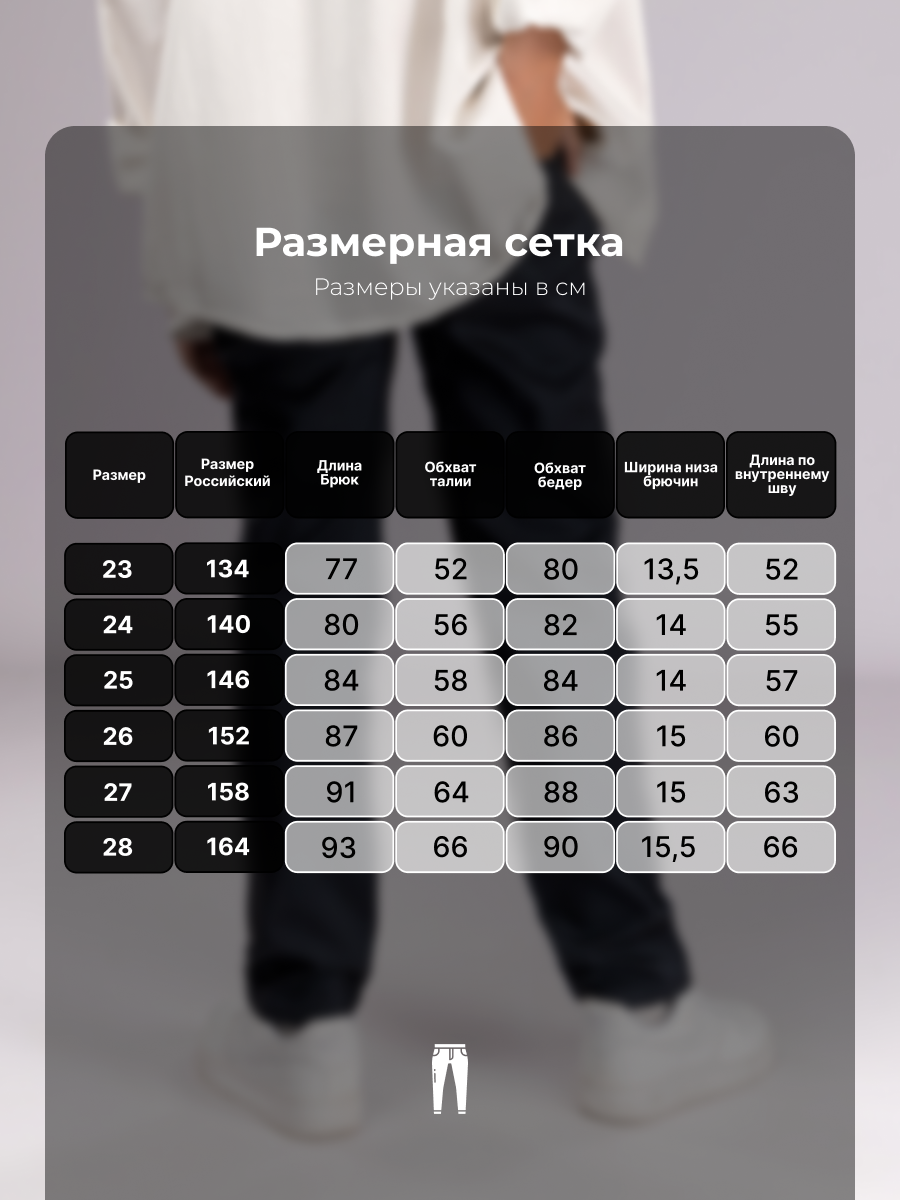 Размерная сетка

Размеры указаны в см

| Размер | Размер Российский | Длина Брюк | Обхват талии | Обхват бедер | Ширина низа брючин | Длина по внутреннему шву |
|---|---|---|---|---|---|---|
| 23 | 134 | 77 | 52 | 80 | 13,5 | 52 |
| 24 | 140 | 80 | 56 | 82 | 14 | 55 |
| 25 | 146 | 84 | 58 | 84 | 14 | 57 |
| 26 | 152 | 87 | 60 | 86 | 15 | 60 |
| 27 | 158 | 91 | 64 | 88 | 15 | 63 |
| 28 | 164 | 93 | 66 | 90 | 15,5 | 66 |